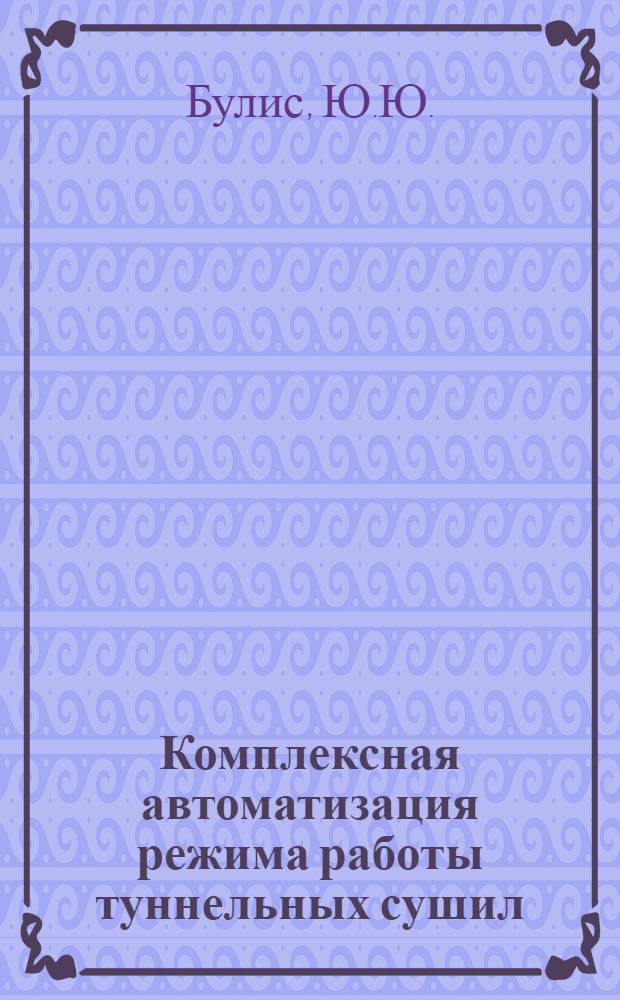 Булис, Ю.Ю.

Комплексная автоматизация режима работы туннельных сушил